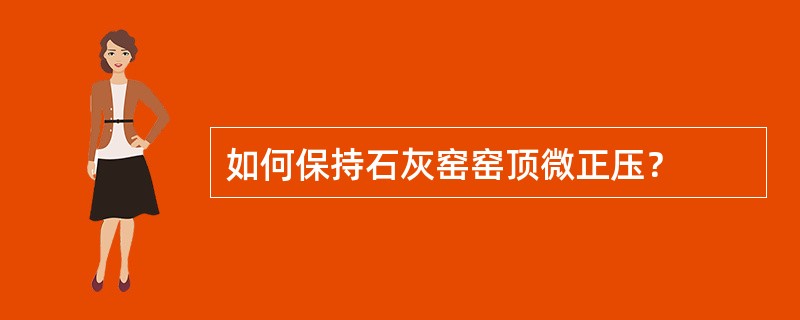 如何保持石灰窑窑顶微正压？